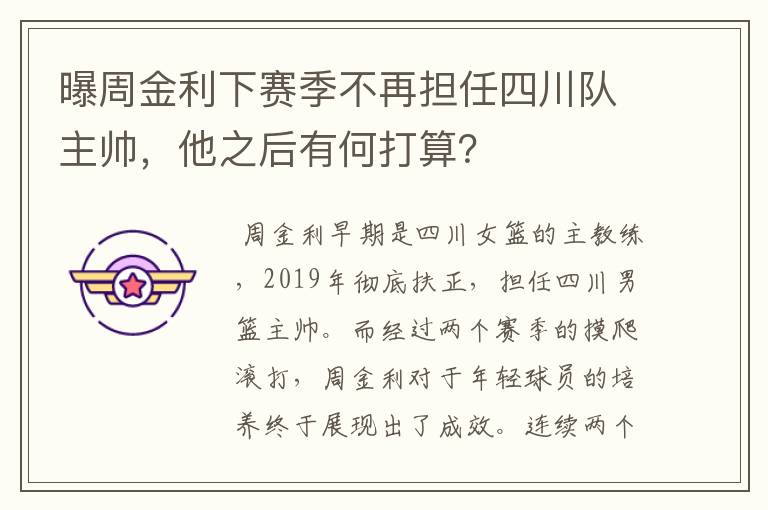 曝周金利下赛季不再担任四川队主帅，他之后有何打算?

周金利早期是四川女篮的主教练，2019年彻底扶正，担任四川男篮主帅。而经过两个赛季的摸爬滚打，周金利对于年轻球员的培养终于展现出了成效。连续两个